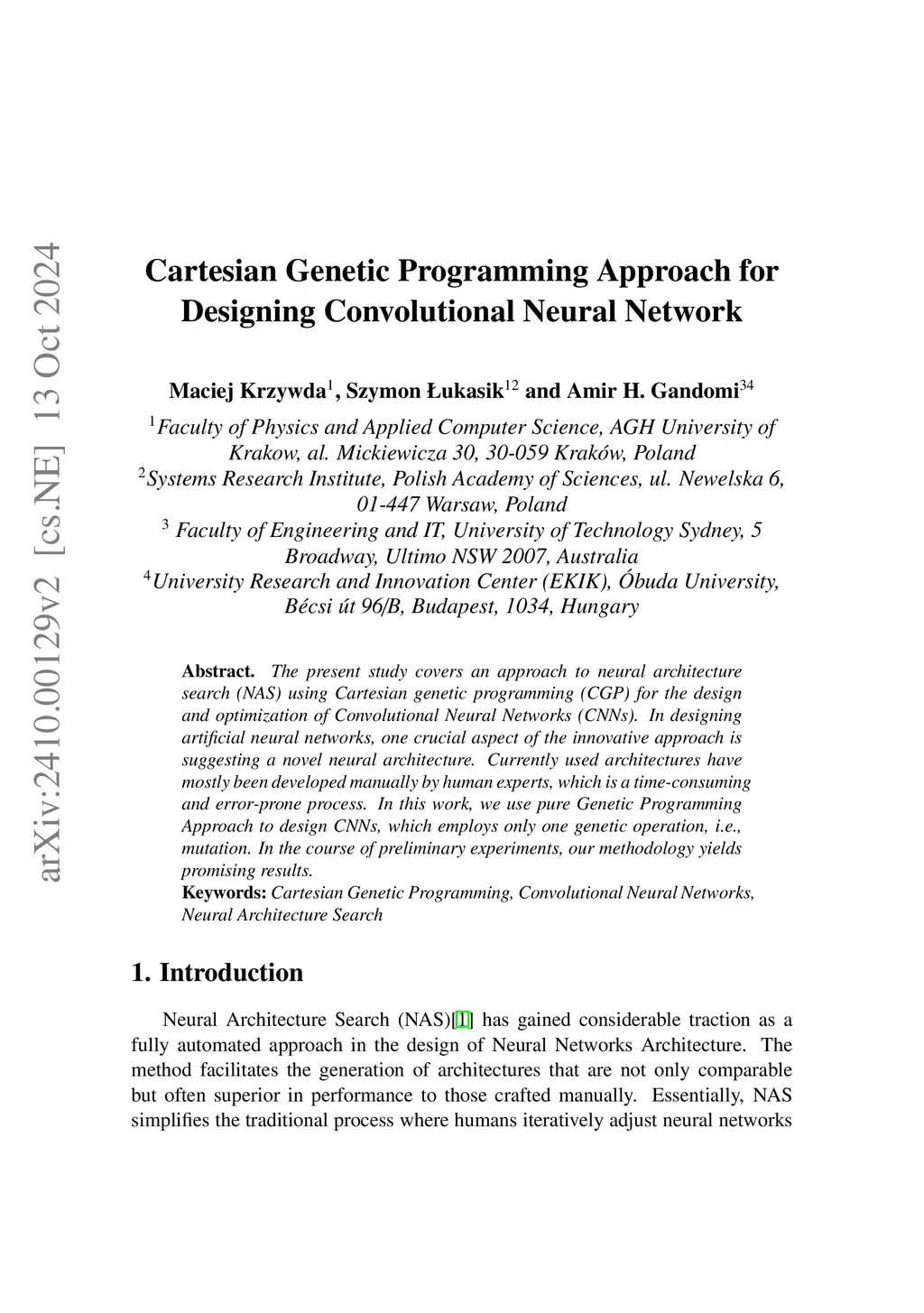 arXiv:2410.00129v2 [cs.NE] 13 Oct 2024

Cartesian Genetic Programming Approach for Designing Convolutional Neural Network

Maciej Krzywda$^{1}$, Szymon Łukasik$^{12}$ and Amir H. Gandomi$^{34}$

$^{1}$Faculty of Physics and Applied Computer Science, AGH University of Krakow, al. Mickiewicza 30, 30-059 Kraków, Poland
$^{2}$Systems Research Institute, Polish Academy of Sciences, ul. Newelska 6, 01-447 Warsaw, Poland
$^{3}$ Faculty of Engineering and IT, University of Technology Sydney, 5 Broadway, Ultimo NSW 2007, Australia
$^{4}$University Research and Innovation Center (EKIK), Óbuda University, Bécsi út 96/B, Budapest, 1034, Hungary

Abstract. The present study covers an approach to neural architecture search (NAS) using Cartesian genetic programming (CGP) for the design and optimization of Convolutional Neural Networks (CNNs). In designing artificial neural networks, one crucial aspect of the innovative approach is suggesting a novel neural architecture. Currently used architectures have mostly been developed manually by human experts, which is a time-consuming and error-prone process. In this work, we use pure Genetic Programming Approach to design CNNs, which employs only one genetic operation, i.e., mutation. In the course of preliminary experiments, our methodology yields promising results.
Keywords: Cartesian Genetic Programming, Convolutional Neural Networks, Neural Architecture Search

1. Introduction

Neural Architecture Search (NAS)[1] has gained considerable traction as a fully automated approach in the design of Neural Networks Architecture. The method facilitates the generation of architectures that are not only comparable but often superior in performance to those crafted manually. Essentially, NAS simplifies the traditional process where humans iteratively adjust neural networks